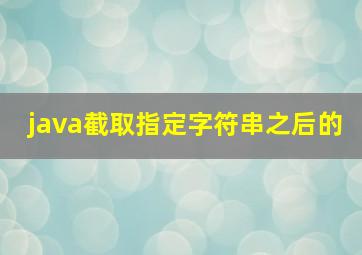 java截取指定字符串之后的